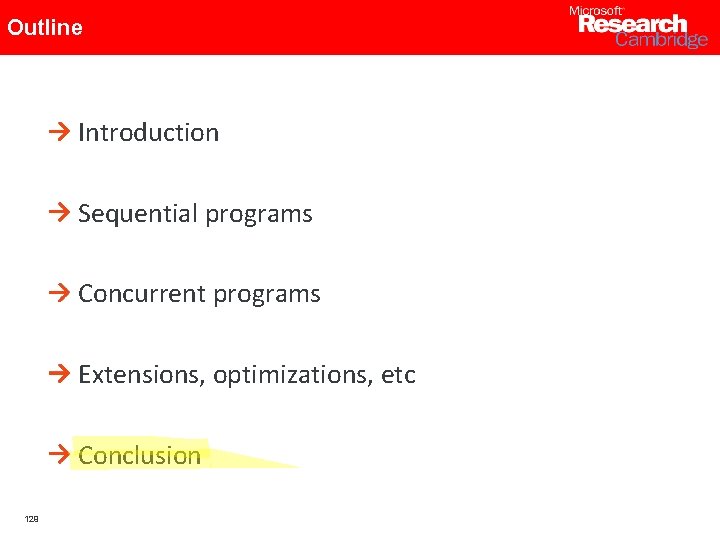 Outline

Microsoft
Research
Cambridge

→ Introduction

→ Sequential programs

→ Concurrent programs

→ Extensions, optimizations, etc

→ Conclusion

129